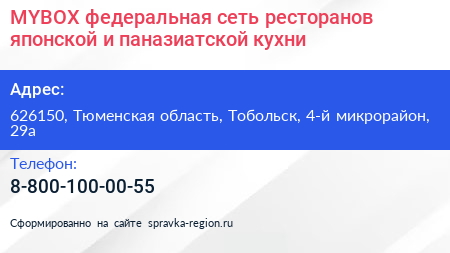 MYBOX федеральная сеть ресторанов японской и паназиатской кухни

Адрес:

626150, Тюменская область, Тобольск, 4-й микрорайон, 29а

Телефон:

8-800-100-00-55

Сформированно на сайте spravka-region.ru